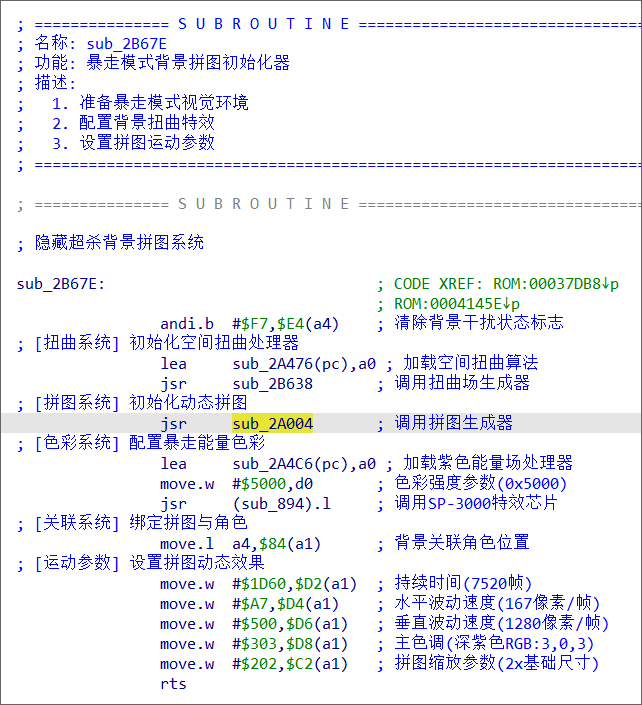 ; =============== S U B R O U T I N E =======================================
; 名称: sub_2B67E
; 功能: 暴走模式背景拼图初始化器
; 描述:
;   1. 准备暴走模式视觉环境
;   2. 配置背景扭曲特效
;   3. 设置拼图运动参数
; ===========================================================================

; =============== S U B R O U T I N E =======================================

; 隐藏超杀背景拼图系统

sub_2B67E:                              ; CODE XREF: ROM:00037DB8↓p
                                        ; ROM:0004145E↓p
                andi.b  #$F7,$E4(a4)    ; 清除背景干扰状态标志
; [扭曲系统] 初始化空间扭曲处理器
                lea     sub_2A476(pc),a0 ; 加载空间扭曲算法
                jsr     sub_2B638       ; 调用扭曲场生成器
; [拼图系统] 初始化动态拼图
                jsr     sub_2A004       ; 调用拼图生成器
; [色彩系统] 配置暴走能量色彩
                lea     sub_2A4C6(pc),a0 ; 加载紫色能量场处理器
                move.w  #$5000,d0       ; 色彩强度参数(0x5000)
                jsr     (sub_894).l     ; 调用SP-3000特效芯片
; [关联系统] 绑定拼图与角色
                move.l  a4,$84(a1)      ; 背景关联角色位置
; [运动参数] 设置拼图动态效果
                move.w  #$1D60,$D2(a1)  ; 持续时间(7520帧)
                move.w  #$A7,$D4(a1)    ; 水平波动速度(167像素/帧)
                move.w  #$500,$D6(a1)   ; 垂直波动速度(1280像素/帧)
                move.w  #$303,$D8(a1)   ; 主色调(深紫色RGB:3,0,3)
                move.w  #$202,$C2(a1)   ; 拼图缩放参数(2x基础尺寸)
                rts